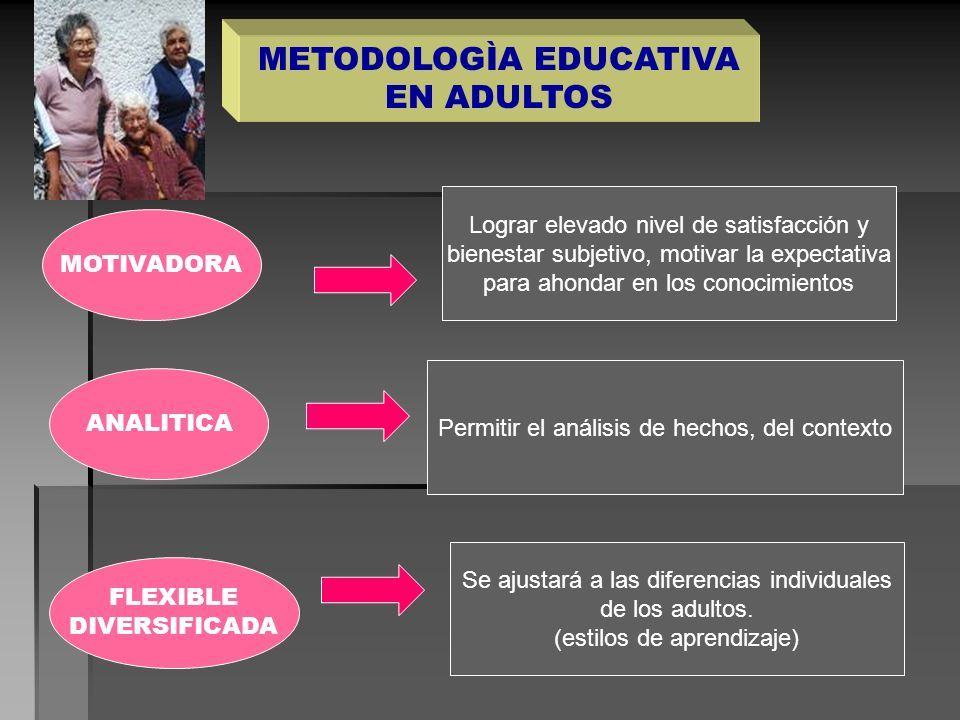 METODOLOGÌA EDUCATIVA EN ADULTOS

MOTIVADORA

Lograr elevado nivel de satisfacción y bienestar subjetivo, motivar la expectativa para ahondar en los conocimientos

ANALITICA

Permitir el análisis de hechos, del contexto

FLEXIBLE DIVERSIFICADA

Se ajustará a las diferencias individuales de los adultos.
(estilos de aprendizaje)